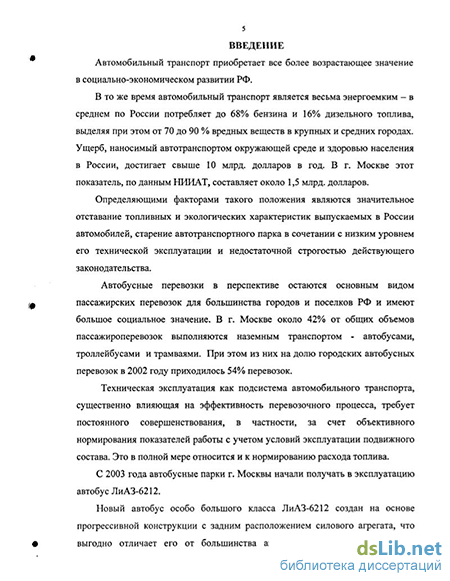 5

ВВЕДЕНИЕ

Автомобильный транспорт приобретает все более возрастающее значение в социально-экономическом развитии РФ.

В то же время автомобильный транспорт является весьма энергоемким – в среднем по России потребляет до 68% бензина и 16% дизельного топлива, выделяя при этом от 70 до 90 % вредных веществ в крупных и средних городах. Ущерб, наносимый автотранспортом окружающей среде и здоровью населения в России, достигает свыше 10 млрд. долларов в год. В г. Москве этот показатель, по данным НИИАТ, составляет около 1,5 млрд. долларов.

Определяющими факторами такого положения являются значительное отставание топливных и экологических характеристик выпускаемых в России автомобилей, старение автотранспортного парка в сочетании с низким уровнем его технической эксплуатации и недостаточной строгостью действующего законодательства.

Автобусные перевозки в перспективе остаются основным видом пассажирских перевозок для большинства городов и поселков РФ и имеют большое социальное значение. В г. Москве около 42% от общих объемов пассажироперевозок выполняются наземным транспортом - автобусами, троллейбусами и трамваями. При этом из них на долю городских автобусных перевозок в 2002 году приходилось 54% перевозок.

Техническая эксплуатация как подсистема автомобильного транспорта, существенно влияющая на эффективность перевозочного процесса, требует постоянного совершенствования, в частности, за счет объективного нормирования показателей работы с учетом условий эксплуатации подвижного состава. Это в полной мере относится и к нормированию расхода топлива.

С 2003 года автобусные парки г. Москвы начали получать в эксплуатацию автобус ЛиАЗ-6212.

Новый автобус особо большого класса ЛиАЗ-6212 создан на основе прогрессивной конструкции с задним расположением силового агрегата, что выгодно отличает его от большинства а

dsLib.net
библиотека диссертаций